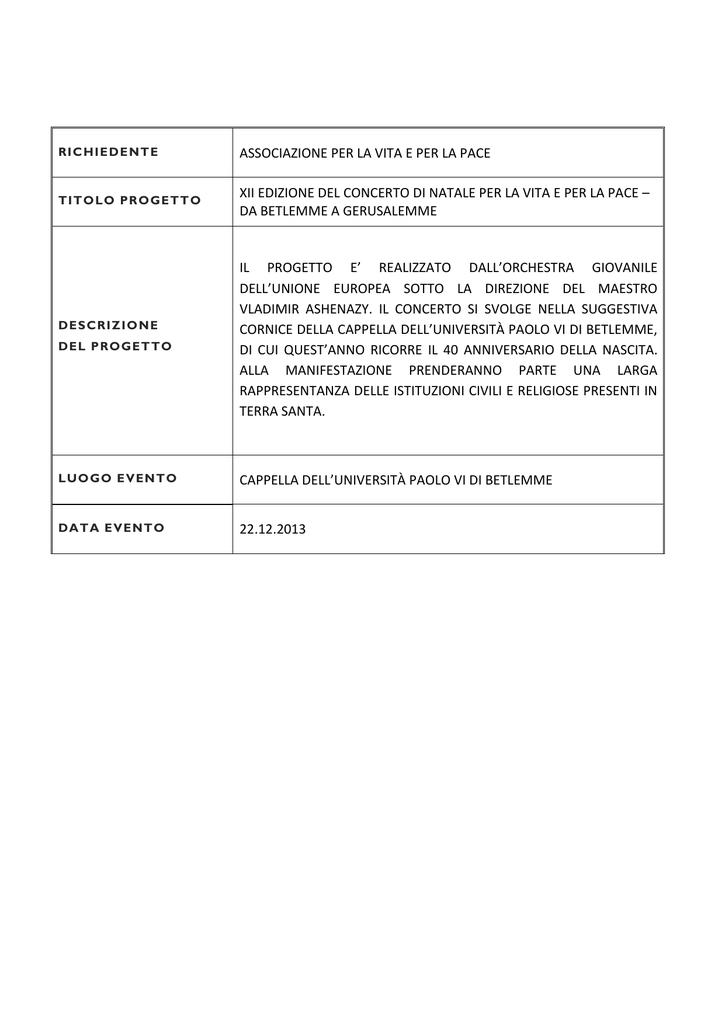 | | |
|---|---|
| RICHIEDENTE | ASSOCIAZIONE PER LA VITA E PER LA PACE |
| TITOLO PROGETTO | XII EDIZIONE DEL CONCERTO DI NATALE PER LA VITA E PER LA PACE – DA BETLEMME A GERUSALEMME |
| DESCRIZIONE DEL PROGETTO | IL PROGETTO E' REALIZZATO DALL'ORCHESTRA GIOVANILE DELL'UNIONE EUROPEA SOTTO LA DIREZIONE DEL MAESTRO VLADIMIR ASHENAZY. IL CONCERTO SI SVOLGE NELLA SUGGESTIVA CORNICE DELLA CAPPELLA DELL'UNIVERSITÀ PAOLO VI DI BETLEMME, DI CUI QUEST'ANNO RICORRE IL 40 ANNIVERSARIO DELLA NASCITA. ALLA MANIFESTAZIONE PRENDERANNO PARTE UNA LARGA RAPPRESENTANZA DELLE ISTITUZIONI CIVILI E RELIGIOSE PRESENTI IN TERRA SANTA. |
| LUOGO EVENTO | CAPPELLA DELL'UNIVERSITÀ PAOLO VI DI BETLEMME |
| DATA EVENTO | 22.12.2013 |